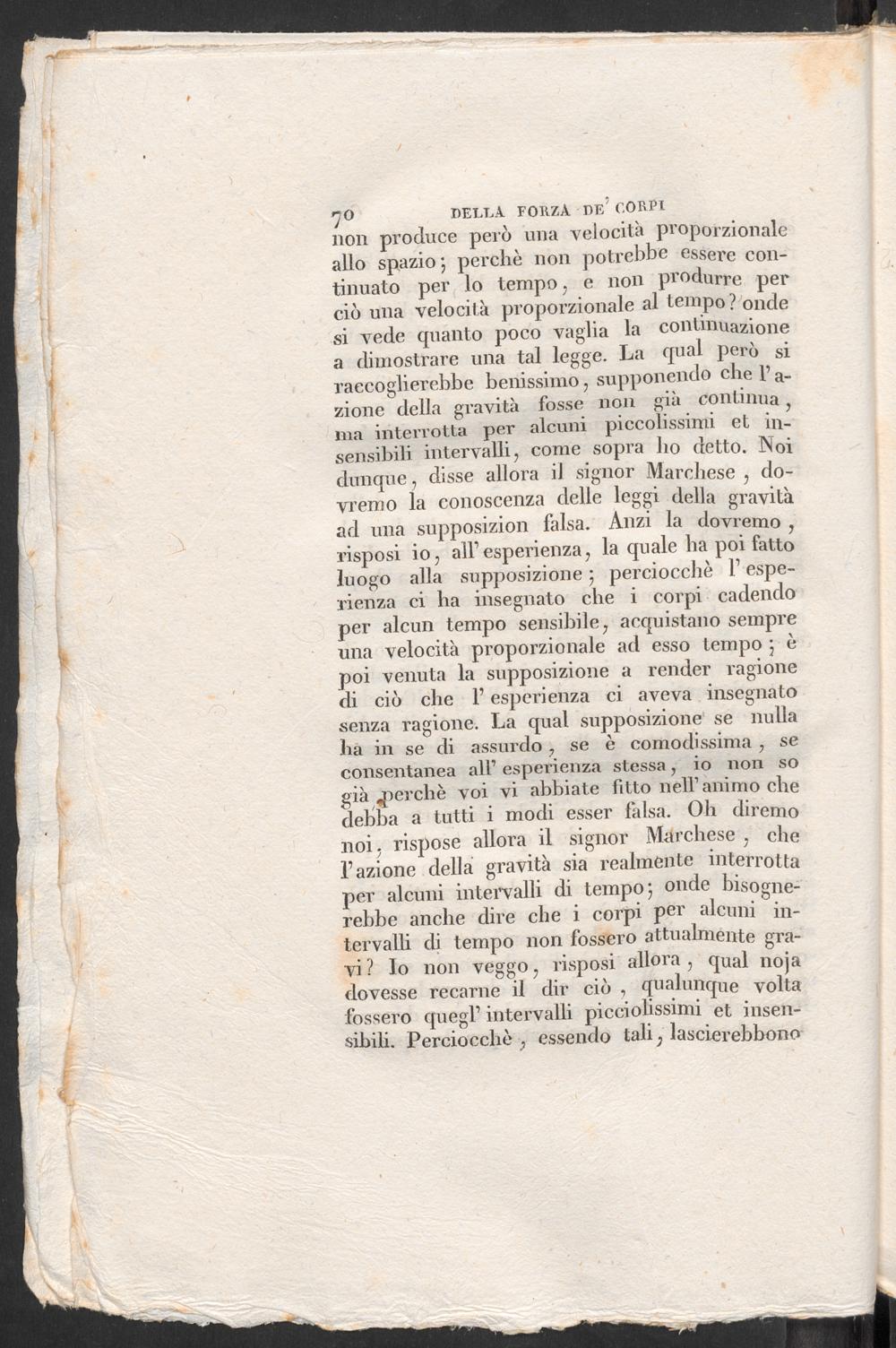 70 DELLA FORZA DE' CORPI

non produce però una velocità proporzionale allo spazio; perchè non potrebbe essere continuato per lo tempo, e non produrre per ciò una velocità proporzionale al tempo? onde si vede quanto poco vaglia la continuazione a dimostrare una tal legge. La qual però si raccoglierebbe benissimo, supponendo che l'azione della gravità fosse non già continua, ma interrotta per alcuni piccolissimi et insensibili intervalli, come sopra ho detto. Noi dunque, disse allora il signor Marchese, dovremo la conoscenza delle leggi della gravità ad una supposizion falsa. Anzi la dovremo, risposi io, all'esperienza, la quale ha poi fatto luogo alla supposizione; perciocchè l'esperienza ci ha insegnato che i corpi cadendo per alcun tempo sensibile, acquistano sempre una velocità proporzionale ad esso tempo; è poi venuta la supposizione a render ragione di ciò che l'esperienza ci aveva insegnato senza ragione. La qual supposizione se nulla ha in se di assurdo, se è comodissima, se consentanea all'esperienza stessa, io non so già perchè voi vi abbiate fitto nell'animo che debba a tutti i modi esser falsa. Oh diremo noi, rispose allora il signor Marchese, che l'azione della gravità sia realmente interrotta per alcuni intervalli di tempo; onde bisognerebbe anche dire che i corpi per alcuni intervalli di tempo non fossero attualmente gravi? Io non veggo, risposi allora, qual noja dovesse recarne il dir ciò, qualunque volta fossero quegl'intervalli picciolissimi et insensibili. Perciocchè, essendo tali, lascierebbono